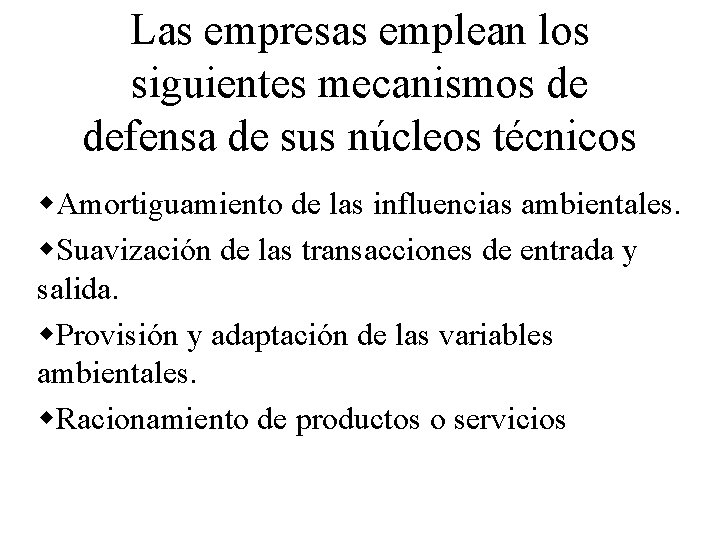 Las empresas emplean los siguientes mecanismos de defensa de sus núcleos técnicos

◆Amortiguamiento de las influencias ambientales.

◆Suavización de las transacciones de entrada y salida.

◆Provisión y adaptación de las variables ambientales.

◆Racionamiento de productos o servicios